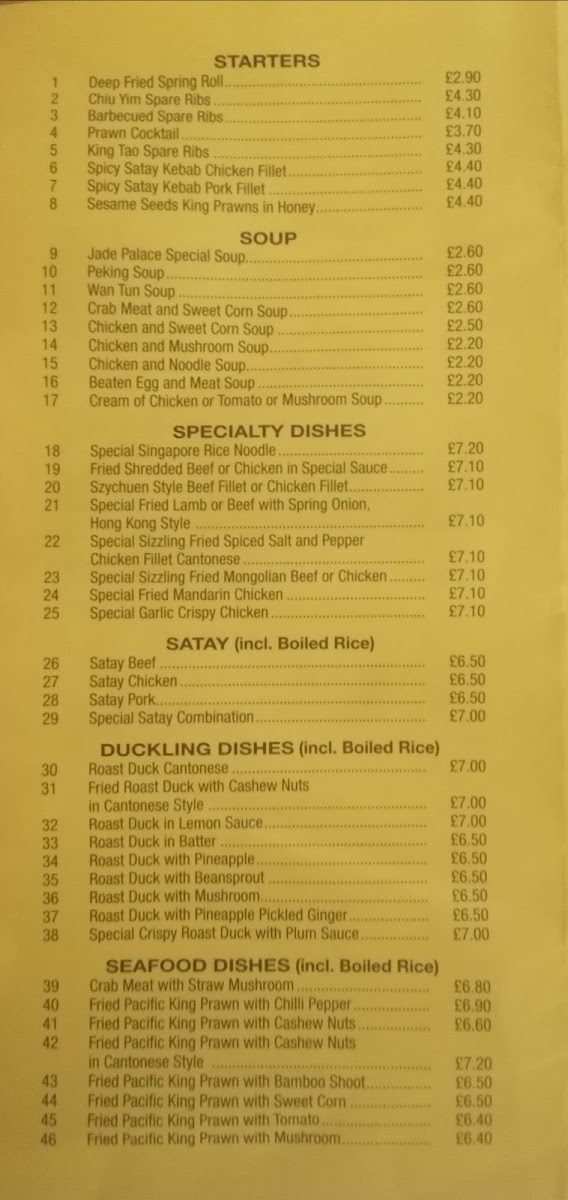 STARTERS

1 Deep Fried Spring Roll £2.90
2 Chiu Yim Spare Ribs £4.30
3 Barbecued Spare Ribs £4.10
4 Prawn Cocktail £3.70
5 King Tao Spare Ribs £4.30
6 Spicy Satay Kebab Chicken Fillet £4.40
7 Spicy Satay Kebab Pork Fillet £4.40
8 Sesame Seeds King Prawns in Honey £4.40

SOUP

9 Jade Palace Special Soup £2.60
10 Peking Soup £2.60
11 Wan Tun Soup £2.60
12 Crab Meat and Sweet Corn Soup £2.60
13 Chicken and Sweet Corn Soup £2.50
14 Chicken and Mushroom Soup £2.20
15 Chicken and Noodle Soup £2.20
16 Beaten Egg and Meat Soup £2.20
17 Cream of Chicken or Tomato or Mushroom Soup £2.20

SPECIALTY DISHES

18 Special Singapore Rice Noodle £7.20
19 Fried Shredded Beef or Chicken in Special Sauce £7.10
20 Szychuen Style Beef Fillet or Chicken Fillet £7.10
21 Special Fried Lamb or Beef with Spring Onion, Hong Kong Style £7.10
22 Special Sizzling Fried Spiced Salt and Pepper Chicken Fillet Cantonese £7.10
23 Special Sizzling Fried Mongolian Beef or Chicken £7.10
24 Special Fried Mandarin Chicken £7.10
25 Special Garlic Crispy Chicken £7.10

SATAY (incl. Boiled Rice)

26 Satay Beef £6.50
27 Satay Chicken £6.50
28 Satay Pork £6.50
29 Special Satay Combination £7.00

DUCKLING DISHES (incl. Boiled Rice)

30 Roast Duck Cantonese £7.00
31 Fried Roast Duck with Cashew Nuts in Cantonese Style £7.00
32 Roast Duck in Lemon Sauce £7.00
33 Roast Duck in Batter £6.50
34 Roast Duck with Pineapple £6.50
35 Roast Duck with Beansprout £6.50
36 Roast Duck with Mushroom £6.50
37 Roast Duck with Pineapple Pickled Ginger £6.50
38 Special Crispy Roast Duck with Plum Sauce £7.00

SEAFOOD DISHES (incl. Boiled Rice)

39 Crab Meat with Straw Mushroom £6.80
40 Fried Pacific King Prawn with Chilli Pepper £6.90
41 Fried Pacific King Prawn with Cashew Nuts £6.60
42 Fried Pacific King Prawn with Cashew Nuts in Cantonese Style £7.20
43 Fried Pacific King Prawn with Bamboo Shoot £6.50
44 Fried Pacific King Prawn with Sweet Corn £6.50
45 Fried Pacific King Prawn with Tomato £6.40
46 Fried Pacific King Prawn with Mushroom £6.40